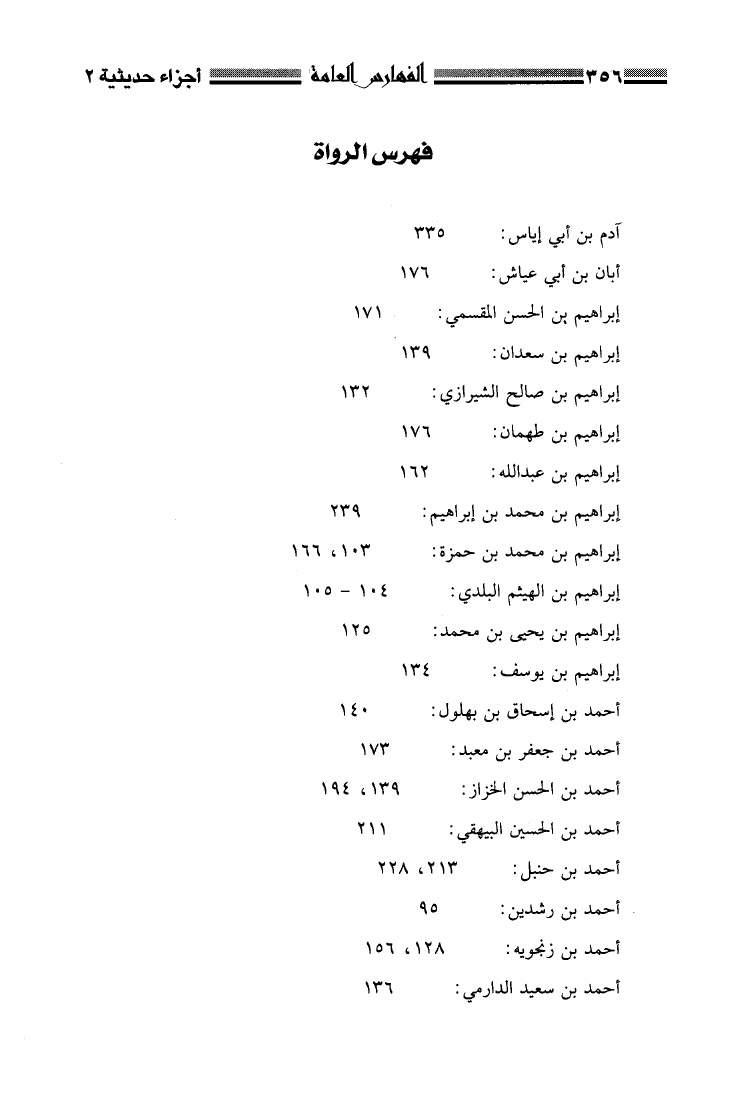 ٣٥٦ الفهارس العامة أجزاء حديثية ٢

فهرس الرواة

آدم بن أبي إياس: ٣٣٥

أبان بن أبي عياش: ١٧٦

إبراهيم بن الحسن المقسمي: ١٧١

إبراهيم بن سعدان: ١٣٩

إبراهيم بن صالح الشيرازي: ١٣٢

إبراهيم بن طهمان: ١٧٦

إبراهيم بن عبدالله: ١٦٢

إبراهيم بن محمد بن إبراهيم: ٢٣٩

إبراهيم بن محمد بن حمزة: ١٠٣، ١٦٦

إبراهيم بن الهيثم البلدي: ١٠٤ - ١٠٥

إبراهيم بن يحيى بن محمد: ١٢٥

إبراهيم بن يوسف: ١٣٤

أحمد بن إسحاق بن بهلول: ١٤٠

أحمد بن جعفر بن معبد: ١٧٣

أحمد بن الحسن الخزاز: ١٣٩، ١٩٤

أحمد بن الحسين البيهقي: ٢١١

أحمد بن حنبل: ٢١٣، ٢٢٨

أحمد بن رشدين: ٩٥

أحمد بن زنجويه: ١٢٨، ١٥٦

أحمد بن سعيد الدارمي: ١٣٦